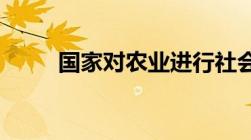 国家对农业进行社会